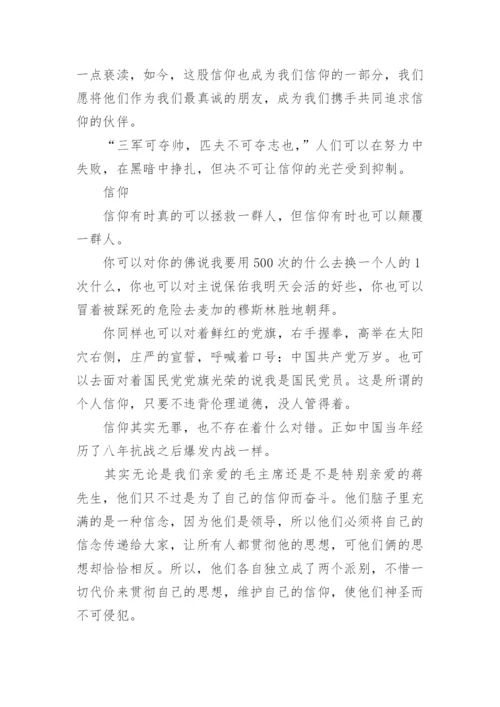 一点亵渎，如今，这股信仰也成为我们信仰的一部分，我们愿将他们作为我们最真诚的朋友，成为我们携手共同追求信仰的伙伴。

“三军可夺帅，匹夫不可夺志也，”人们可以在努力中失败，在黑暗中挣扎，但决不可让信仰的光芒受到抑制。

信仰

信仰有时真的可以拯救一群人，但信仰有时也可以颠覆一群人。

你可以对你的佛说我要用500次的什么去换一个人的1次什么，你也可以对主说保佑我明天会活的好些，你也可以冒着被踩死的危险去麦加的穆斯林胜地朝拜。

你同样也可以对着鲜红的党旗，右手握拳，高举在太阳穴右侧，庄严的宣誓，呼喊着口号：中国共产党万岁。也可以去面对着国民党党旗光荣的说我是国民党员。这是所谓的个人信仰，只要不违背伦理道德，没人管得着。

信仰其实无罪，也不存在着什么对错。正如中国当年经历了八年抗战之后爆发内战一样。

其实无论是我们亲爱的毛主席还是不是特别亲爱的蒋先生，他们只不过是为了自己的信仰而奋斗。他们脑子里充满的是一种信念，因为他们是领导，所以他们必须将自己的信念传递给大家，让所有人都贯彻他的思想，可他们俩的思想却恰恰相反。所以，他们各自独立成了两个派别，不惜一切代价来贯彻自己的思想，维护自己的信仰，使他们神圣而不可侵犯。